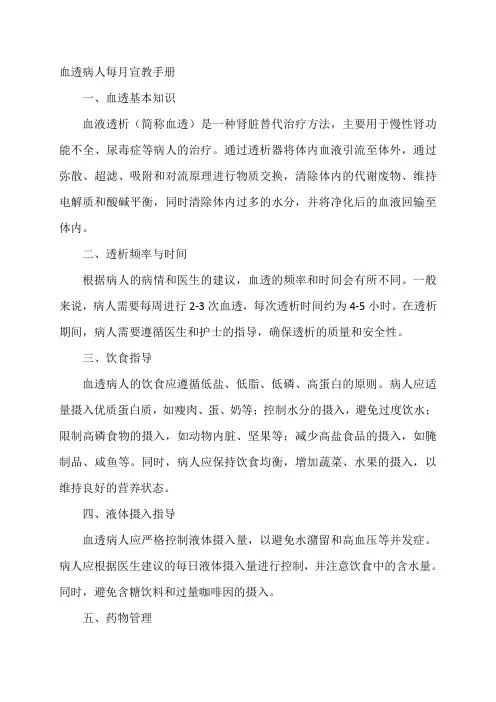 血透病人每月宣教手册

一、血透基本知识

血液透析（简称血透）是一种肾脏替代治疗方法，主要用于慢性肾功能不全、尿毒症等病人的治疗。通过透析器将体内血液引流至体外，通过弥散、超滤、吸附和对流原理进行物质交换，清除体内的代谢废物、维持电解质和酸碱平衡，同时清除体内过多的水分，并将净化后的血液回输至体内。

二、透析频率与时间

根据病人的病情和医生的建议，血透的频率和时间会有所不同。一般来说，病人需要每周进行 2-3 次血透，每次透析时间约为 4-5 小时。在透析期间，病人需要遵循医生和护士的指导，确保透析的质量和安全性。

三、饮食指导

血透病人的饮食应遵循低盐、低脂、低磷、高蛋白的原则。病人应适量摄入优质蛋白质，如瘦肉、蛋、奶等；控制水分的摄入，避免过度饮水；限制高磷食物的摄入，如动物内脏、坚果等；减少高盐食品的摄入，如腌制品、咸鱼等。同时，病人应保持饮食均衡，增加蔬菜、水果的摄入，以维持良好的营养状态。

四、液体摄入指导

血透病人应严格控制液体摄入量，以避免水潴留和高血压等并发症。病人应根据医生建议的每日液体摄入量进行控制，并注意饮食中的含水量。同时，避免含糖饮料和过量咖啡因的摄入。

五、药物管理